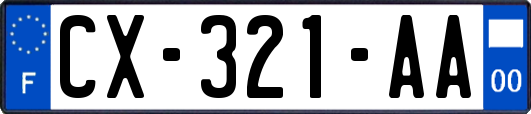 F
CX-321-AA
00